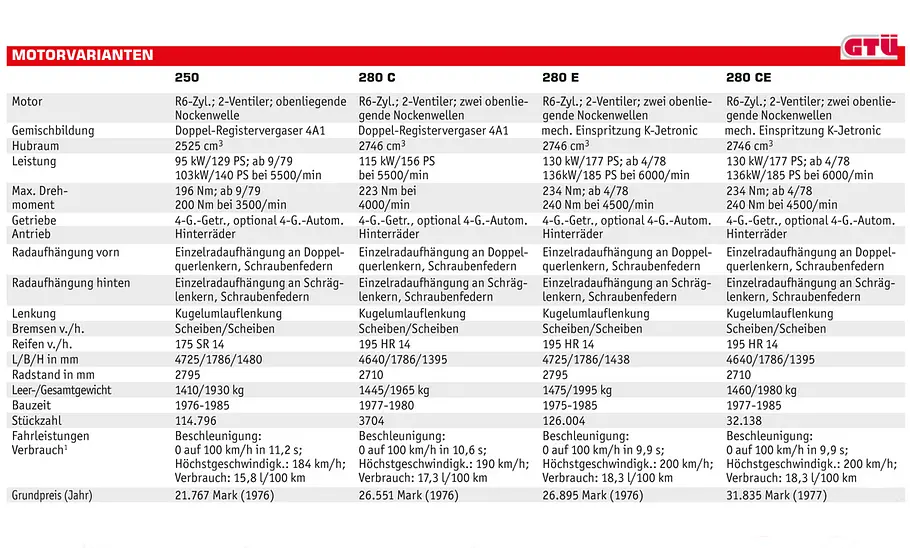 MOTORVARIANTEN

GTÜ

|  | 250 | 280 C | 280 E | 280 CE |
|---|---|---|---|---|
| Motor | R6-Zyl.; 2-Ventiler; obenliegende Nockenwelle | R6-Zyl.; 2-Ventiler; zwei obenliegende Nockenwellen | R6-Zyl.; 2-Ventiler; zwei obenliegende Nockenwellen | R6-Zyl.; 2-Ventiler; zwei obenliegende Nockenwellen |
| Gemischbildung | Doppel-Registervergaser 4A1 | Doppel-Registervergaser 4A1 | mech. Einspritzung K-Jetronic | mech. Einspritzung K-Jetronic |
| Hubraum | 2525 $cm^3$ | 2746 $cm^3$ | 2746 $cm^3$ | 2746 $cm^3$ |
| Leistung | 95 kW/129 PS; ab 9/79 103kW/140 PS bei 5500/min | 115 kW/156 PS bei 5500/min | 130 kW/177 PS; ab 4/78 136kW/185 PS bei 6000/min | 130 kW/177 PS; ab 4/78 136kW/185 PS bei 6000/min |
| Max. Drehmoment | 196 Nm; ab 9/79 200 Nm bei 3500/min | 223 Nm bei 4000/min | 234 Nm; ab 4/78 240 Nm bei 4500/min | 234 Nm; ab 4/78 240 Nm bei 4500/min |
| Getriebe | 4-G.-Getr., optional 4-G.-Autom. | 4-G.-Getr., optional 4-G.-Autom. | 4-G.-Getr., optional 4-G.-Autom. | 4-G.-Getr., optional 4-G.-Autom. |
| Antrieb | Hinterräder | Hinterräder | Hinterräder | Hinterräder |
| Radaufhängung vorn | Einzelradaufhängung an Doppelquerlenkern, Schraubenfedern | Einzelradaufhängung an Doppelquerlenkern, Schraubenfedern | Einzelradaufhängung an Doppelquerlenkern, Schraubenfedern | Einzelradaufhängung an Doppelquerlenkern, Schraubenfedern |
| Radaufhängung hinten | Einzelradaufhängung an Schräglenkern, Schraubenfedern | Einzelradaufhängung an Schräglenkern, Schraubenfedern | Einzelradaufhängung an Schräglenkern, Schraubenfedern | Einzelradaufhängung an Schräglenkern, Schraubenfedern |
| Lenkung | Kugelumlauflenkung | Kugelumlauflenkung | Kugelumlauflenkung | Kugelumlauflenkung |
| Bremsen v./h. | Scheiben/Scheiben | Scheiben/Scheiben | Scheiben/Scheiben | Scheiben/Scheiben |
| Reifen v./h. | 175 SR 14 | 195 HR 14 | 195 HR 14 | 195 HR 14 |
| L/B/H in mm | 4725/1786/1480 | 4640/1786/1395 | 4725/1786/1438 | 4640/1786/1395 |
| Radstand in mm | 2795 | 2710 | 2795 | 2710 |
| Leer-/Gesamtgewicht | 1410/1930 kg | 1445/1965 kg | 1475/1995 kg | 1460/1980 kg |
| Bauzeit | 1976-1985 | 1977-1980 | 1975-1985 | 1977-1985 |
| Stückzahl | 114.796 | 3704 | 126.004 | 32.138 |
| Fahrleistungen Verbrauch$^{1}$ | Beschleunigung: 0 auf 100 km/h in 11,2 s; Höchstgeschwindigk.: 184 km/h; Verbrauch: 15,8 l/100 km | Beschleunigung: 0 auf 100 km/h in 10,6 s; Höchstgeschwindigk.: 190 km/h; Verbrauch: 17,3 l/100 km | Beschleunigung: 0 auf 100 km/h in 9,9 s; Höchstgeschwindigk.: 200 km/h; Verbrauch: 18,3 l/100 km | Beschleunigung: 0 auf 100 km/h in 9,9 s; Höchstgeschwindigk.: 200 km/h; Verbrauch: 18,3 l/100 km |
| Grundpreis (Jahr) | 21.767 Mark (1976) | 26.551 Mark (1976) | 26.895 Mark (1976) | 31.835 Mark (1977) |